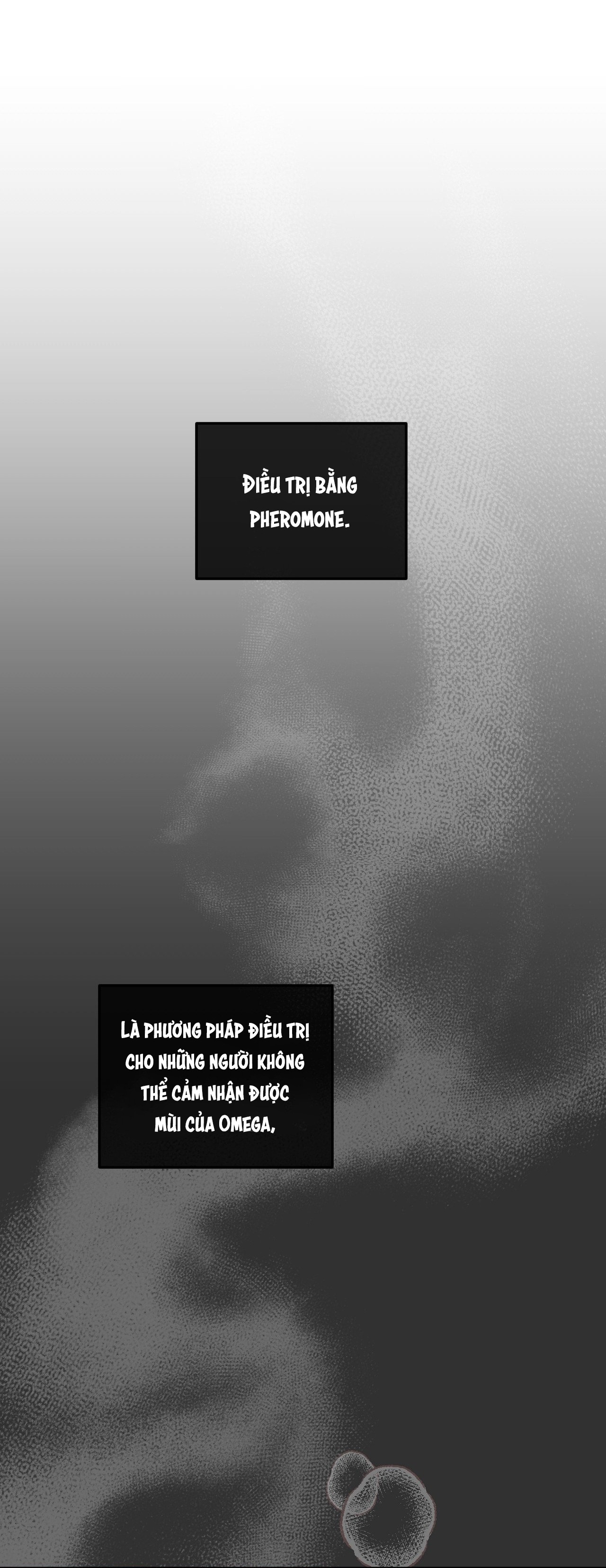 ĐIỀU TRỊ BẰNG PHEROMONE.

LÀ PHƯƠNG PHÁP ĐIỀU TRỊ CHO NHỮNG NGƯỜI KHÔNG THỂ CẢM NHẬN ĐƯỢC MÙI CỦA OMEGA,